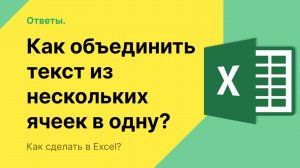 Ответы.

Как объединить текст из нескольких ячеек в одну?

Как сделать в Excel?

X